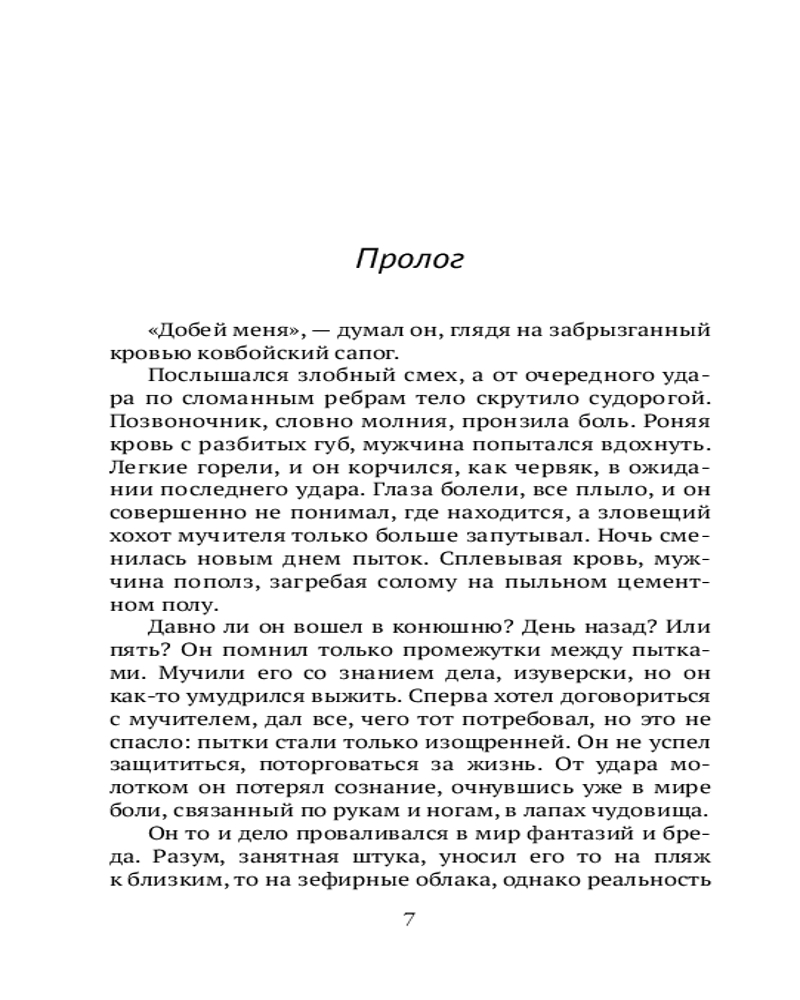 Пролог

«Добей меня», — думал он, глядя на забрызганный кровью ковбойский сапог.

Послышался злобный смех, а от очередного удара по сломанным ребрам тело скрутило судорогой. Позвоночник, словно молния, пронзила боль. Роняя кровь с разбитых губ, мужчина попытался вдохнуть. Легкие горели, и он корчился, как червяк, в ожидании последнего удара. Глаза болели, все плыло, и он совершенно не понимал, где находится, а зловещий хохот мучителя только больше запутывал. Ночь сменилась новым днем пыток. Сплевывая кровь, мужчина пополз, загребая солому на пыльном цементном полу.

Давно ли он вошел в конюшню? День назад? Или пять? Он помнил только промежутки между пытками. Мучили его со знанием дела, изуверски, но он как-то умудрился выжить. Сперва хотел договориться с мучителем, дал все, чего тот потребовал, но это не спасло: пытки стали только изощренней. Он не успел защититься, поторговаться за жизнь. От удара молотком он потерял сознание, очнувшись уже в мире боли, связанный по рукам и ногам, в лапах чудовища.

Он то и дело проваливался в мир фантазий и бреда. Разум, занятная штука, уносил его то на пляж к близким, то на зефирные облака, однако реальность

7